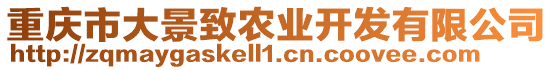 重庆市大景致农业开发有限公司
http://zqmaygaskell1.cn.coovee.com